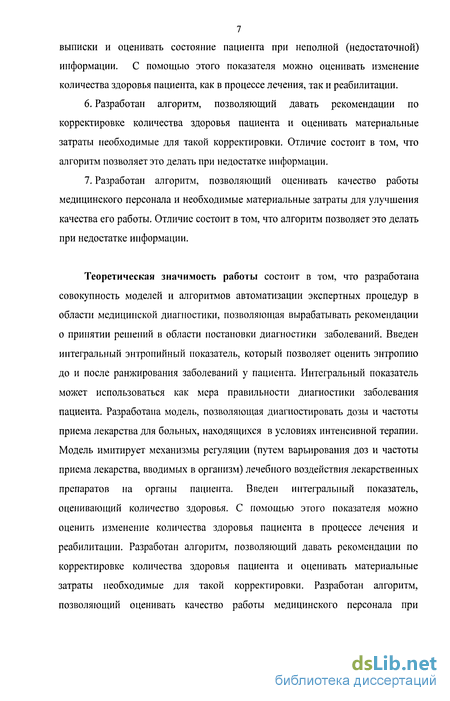 7

выписки и оценивать состояние пациента при неполной (недостаточной) информации. С помощью этого показателя можно оценивать изменение количества здоровья пациента, как в процессе лечения, так и реабилитации.

6. Разработан алгоритм, позволяющий давать рекомендации по корректировке количества здоровья пациента и оценивать материальные затраты необходимые для такой корректировки. Отличие состоит в том, что алгоритм позволяет это делать при недостатке информации.

7. Разработан алгоритм, позволяющий оценивать качество работы медицинского персонала и необходимые материальные затраты для улучшения качества его работы. Отличие состоит в том, что алгоритм позволяет это делать при недостатке информации.

Теоретическая значимость работы состоит в том, что разработана совокупность моделей и алгоритмов автоматизации экспертных процедур в области медицинской диагностики, позволяющая вырабатывать рекомендации о принятии решений в области постановки диагностики заболеваний. Введен интегральный энтропийный показатель, который позволяет оценить энтропию до и после ранжирования заболеваний у пациента. Интегральный показатель может использоваться как мера правильности диагностики заболевания пациента. Разработана модель, позволяющая диагностировать дозы и частоты приема лекарства для больных, находящихся в условиях интенсивной терапии. Модель имитирует механизмы регуляции (путем варьирования доз и частоты приема лекарства, вводимых в организм) лечебного воздействия лекарственных препаратов на органы пациента. Введен интегральный показатель, оценивающий количество здоровья. С помощью этого показателя можно оценить изменение количества здоровья пациента в процессе лечения и реабилитации. Разработан алгоритм, позволяющий давать рекомендации по корректировке количества здоровья пациента и оценивать материальные затраты необходимые для такой корректировки. Разработан алгоритм, позволяющий оценивать качество работы медицинского персонала при

dsLib.net
библиотека диссертаций